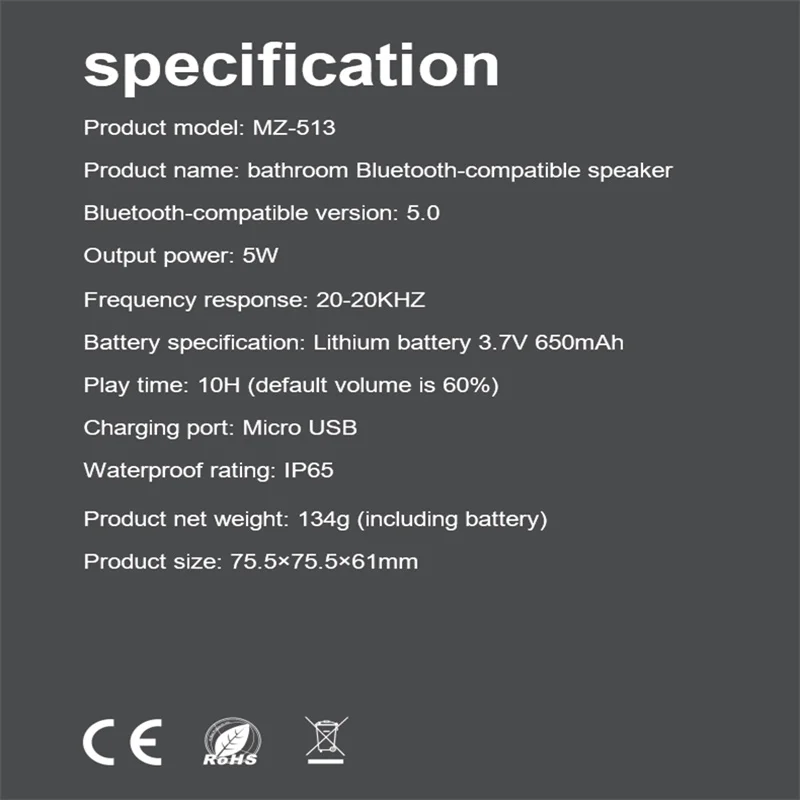 specification

Product model: MZ-513

Product name: bathroom Bluetooth-compatible speaker

Bluetooth-compatible version: 5.0

Output power: 5W

Frequency response: 20-20KHZ

Battery specification: Lithium battery 3.7V 650mAh

Play time: 10H (default volume is 60%)

Charging port: Micro USB

Waterproof rating: IP65

Product net weight: 134g (including battery)

Product size: 75.5×75.5×61mm

CE

RoHS